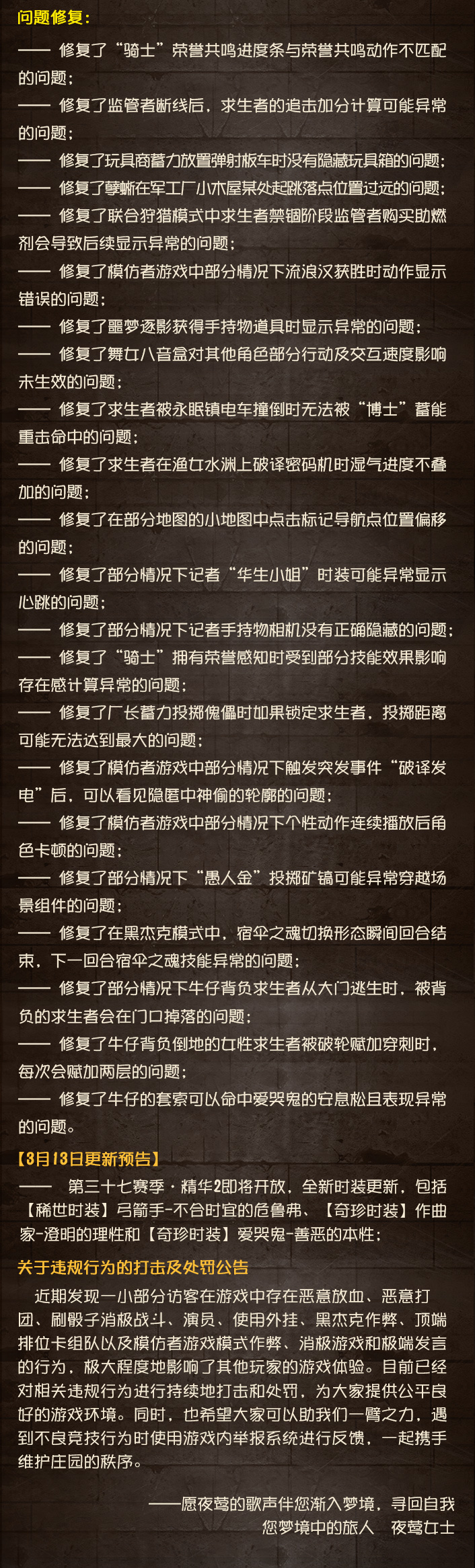 问题修复：

—— 修复了“骑士”荣誉共鸣进度条与荣誉共鸣动作不匹配的问题；

—— 修复了监管者断线后，求生者的追击加分计算可能异常的问题；

—— 修复了玩具商蓄力放置弹射板车时没有隐藏玩具箱的问题；

—— 修复了孽蜥在军工厂小木屋某处起跳落点位置过远的问题；

—— 修复了联合狩猎模式中求生者禁锢阶段监管者购买助燃剂会导致后续显示异常的问题；

—— 修复了模仿者游戏中部分情况下流浪汉获胜时动作显示错误的问题；

—— 修复了噩梦逐影获得手持物道具时显示异常的问题；

—— 修复了舞女八音盒对其他角色部分行动及交互速度影响未生效的问题；

—— 修复了求生者被永眠镇电车撞倒时无法被“博士”蓄能重击命中的问题；

—— 修复了求生者在渔女水渊上破译密码机时湿气进度不叠加的问题；

—— 修复了在部分地图的小地图中点击标记导航点位置偏移的问题；

—— 修复了部分情况下记者“华生小姐”时装可能异常显示心跳的问题；

—— 修复了部分情况下记者手持物相机没有正确隐藏的问题；

—— 修复了“骑士”拥有荣誉感知时受到部分技能效果影响存在感计算异常的问题；

—— 修复了厂长蓄力投掷傀儡时如果锁定求生者，投掷距离可能无法达到最大的问题；

—— 修复了模仿者游戏中部分情况下触发突发事件“破译发电”后，可以看见隐匿中神偷的轮廓的问题；

—— 修复了模仿者游戏中部分情况下个性动作连续播放后角色卡顿的问题；

—— 修复了部分情况下“愚人金”投掷矿镐可能异常穿越场景组件的问题；

—— 修复了在黑杰克模式中，宿伞之魂切换形态瞬间回合结束，下一回合宿伞之魂技能异常的问题；

—— 修复了部分情况下牛仔背负求生者从大门逃生时，被背负的求生者会在门口掉落的问题；

—— 修复了牛仔背负倒地的女性求生者被破轮赋加穿刺时，每次会赋加两层的问题；

—— 修复了牛仔的套索可以命中爱哭鬼的安息松且表现异常的问题。

【3月13日更新预告】

—— 第三十七赛季·精华2即将开放，全新时装更新，包括【稀世时装】弓箭手-不合时宜的危鲁弗、【奇珍时装】作曲家-澄明的理性和【奇珍时装】爱哭鬼-善恶的本性；

关于违规行为的打击及处罚公告

近期发现一小部分访客在游戏中存在恶意放血、恶意打团、刷骰子消极战斗、演员、使用外挂、黑杰克作弊、顶端排位卡组队以及模仿者游戏模式作弊、消极游戏和极端发言的行为，极大程度地影响了其他玩家的游戏体验。目前已经对相关违规行为进行持续地打击和处罚，为大家提供公平良好的游戏环境。同时，也希望大家可以助我们一臂之力，遇到不良竞技行为时使用游戏内举报系统进行反馈，一起携手维护庄园的秩序。

——愿夜莺的歌声伴您渐入梦境，寻回自我
您梦境中的旅人 夜莺女士